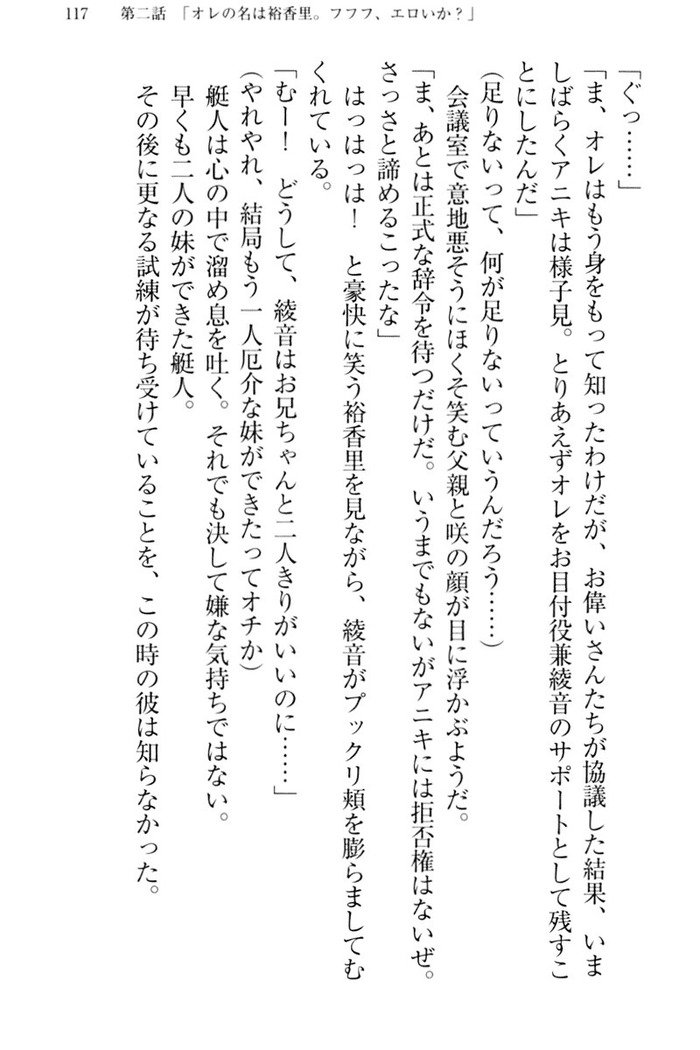 117　第二話　「オレの名は裕香里。フフフ、エロいか？」

「ぐっ……」

「ま、オレはもう身をもって知ったわけだが、お偉いさんたちが協議した結果、いましばらくアニキは様子見。とりあえずオレをお目付役兼綾音のサポートとして残すことにしたんだ」

（足りないって、何が足りないっていうんだろう……）

会議室で意地悪そうにほくそ笑む父親と咲の顔が目に浮かぶようだ。

「ま、あとは正式な辞令を待つだけだ。いうまでもないがアニキには拒否権はないぜ。さっさと諦めるこったな」

はっはっは！　と豪快に笑う裕香里を見ながら、綾音がプックリ頬を膨らましてむくれている。

「むー！　どうして、綾音はお兄ちゃんと二人きりがいいのに……」

（やれやれ、結局もう一人厄介な妹ができたってオチか）

艇人は心の中で溜め息を吐く。それでも決して嫌な気持ちではない。

早くも二人の妹ができた艇人。

その後に更なる試練が待ち受けていることを、この時の彼は知らなかった。